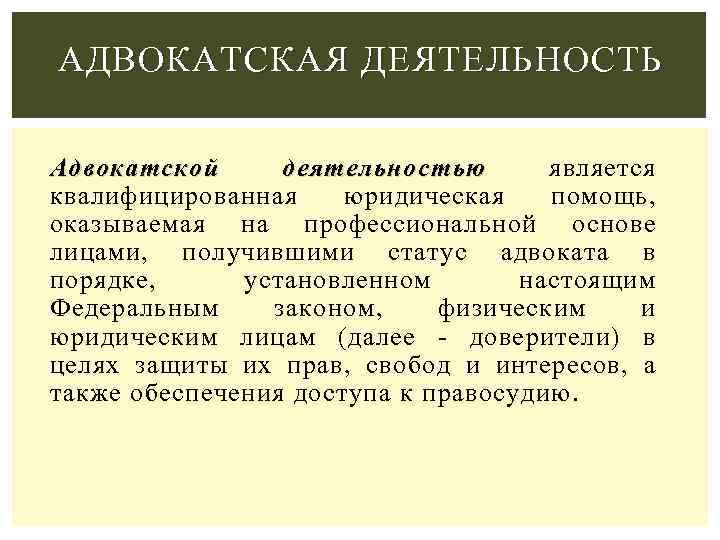 АДВОКАТСКАЯ ДЕЯТЕЛЬНОСТЬ

Адвокатской деятельностью является квалифицированная юридическая помощь, оказываемая на профессиональной основе лицами, получившими статус адвоката в порядке, установленном настоящим Федеральным законом, физическим и юридическим лицам (далее - доверители) в целях защиты их прав, свобод и интересов, а также обеспечения доступа к правосудию.